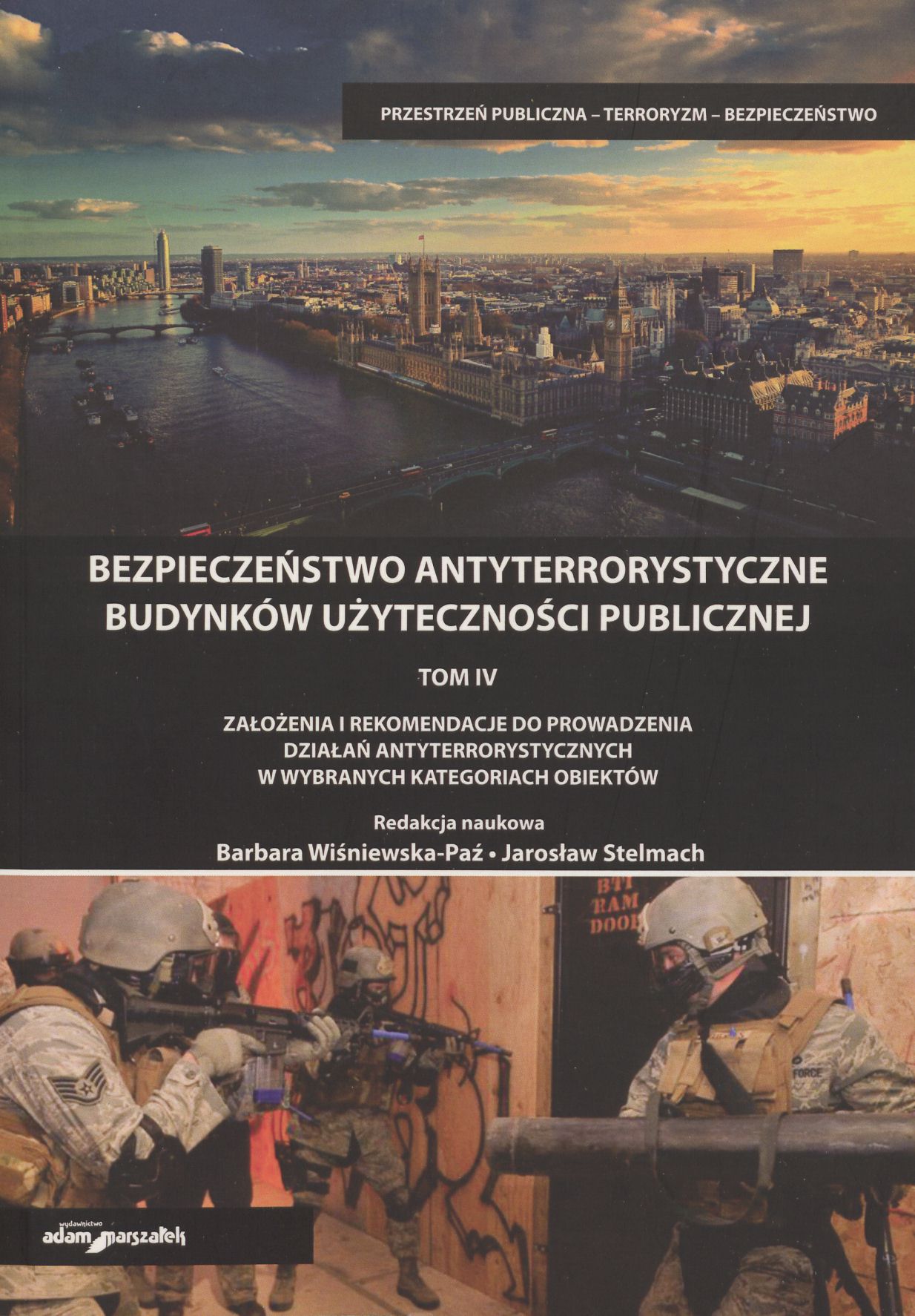 PRZESTRZEŃ PUBLICZNA – TERRORYZM – BEZPIECZEŃSTWO

BEZPIECZEŃSTWO ANTYTERRORYSTYCZNE BUDYNKÓW UŻYTECZNOŚCI PUBLICZNEJ

TOM IV

ZAŁOŻENIA I REKOMENDACJE DO PROWADZENIA DZIAŁAŃ ANTYTERRORYSTYCZNYCH W WYBRANYCH KATEGORIACH OBIEKTÓW

Redakcja naukowa

Barbara Wiśniewska-Paź • Jarosław Stelmach

BTI RAM DOOR

FORCE

wydawnictwo adam marszałek